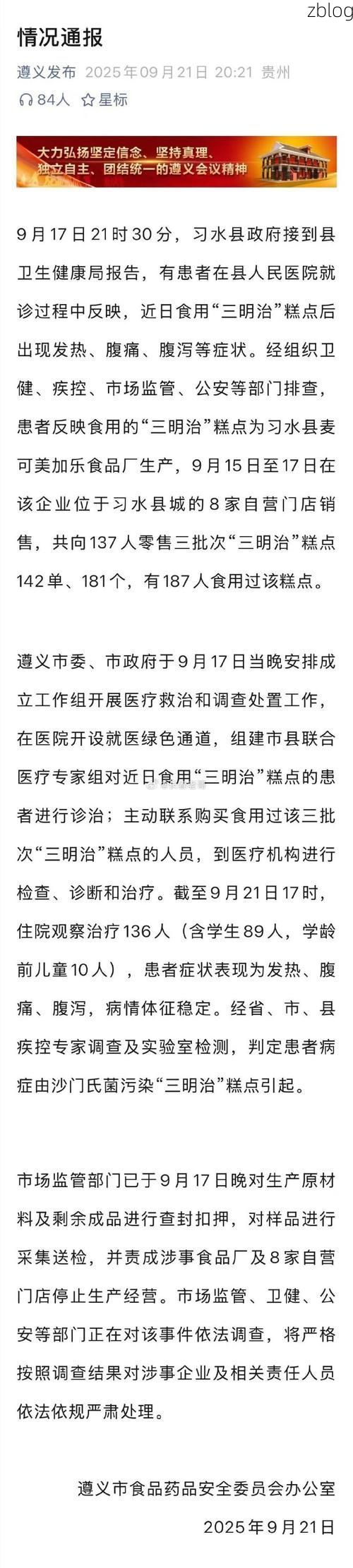 zblog

情况通报

遵义发布 2025年09月21日 20:21 贵州

84人 星标

大力弘扬坚定信念、坚持真理、独立自主、团结统一的遵义会议精神

9月17日21时30分，习水县政府接到县卫生健康局报告，有患者在县人民医院就诊过程中反映，近日食用“三明治”糕点后出现发热、腹痛、腹泻等症状。经组织卫健、疾控、市场监管、公安等部门排查，患者反映食用的“三明治”糕点为习水县麦可美加乐食品厂生产，9月15日至17日在该企业位于习水县城的8家自营门店销售，共向137人零售三批次“三明治”糕点142单、181个，有187人食用过该糕点。

遵义市委、市政府于9月17日当晚安排成立工作组开展医疗救治和调查处置工作，在医院开设就医绿色通道，组建市县联合医疗专家组对近日食用“三明治”糕点的患者进行诊治；主动联系购买食用过该三批次“三明治”糕点的人员，到医疗机构进行检查、诊断和治疗。截至9月21日17时，住院观察治疗136人（含学生89人，学龄前儿童10人），患者症状表现为发热、腹痛、腹泻，病情体征稳定。经省、市、县疾控专家调查及实验室检测，判定患者病症由沙门氏菌污染“三明治”糕点引起。

市场监管部门已于9月17日晚对生产原材料及剩余成品进行查封扣押，对样品进行采集送检，并责成涉事食品厂及8家自营门店停止生产经营。市场监管、卫健、公安等部门正在对该事件依法调查，将严格按照调查结果对涉事企业及相关责任人员依法依规严肃处理。

遵义市食品药品安全委员会办公室

2025年9月21日